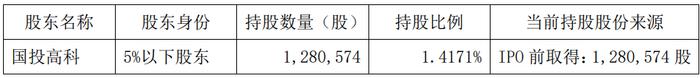 | 股东名称 | 股东身份 | 持股数量（股） | 持股比例 | 当前持股股份来源 |
|---|---|---|---|---|
| 国投高科 | 5%以下股东 | 1，280，574 | 1.4171% | IPO 前取得：1，280，574 股 |